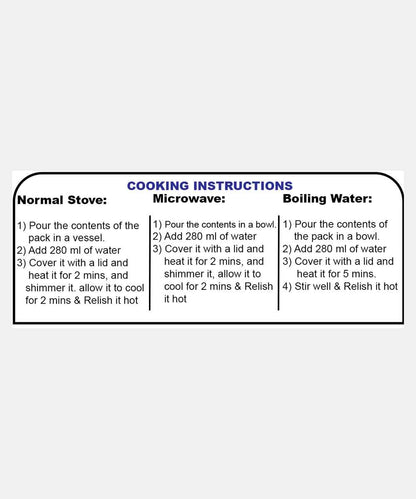 COOKING INSTRUCTIONS

Normal Stove:

1) Pour the contents of the pack in a vessel.
2) Add 280 ml of water
3) Cover it with a lid and heat it for 2 mins, and shimmer it. allow it to cool for 2 mins & Relish it hot

Microwave:

1) Pour the contents in a bowl.
2) Add 280 ml of water
3) Cover it with a lid and heat it for 2 mins, and shimmer it, allow it to cool for 2 mins & Relish it hot

Boiling Water:

1) Pour the contents of the pack in a bowl.
2) Add 280 ml of water
3) Cover it with a lid and heat it for 5 mins.
4) Stir well & Relish it hot